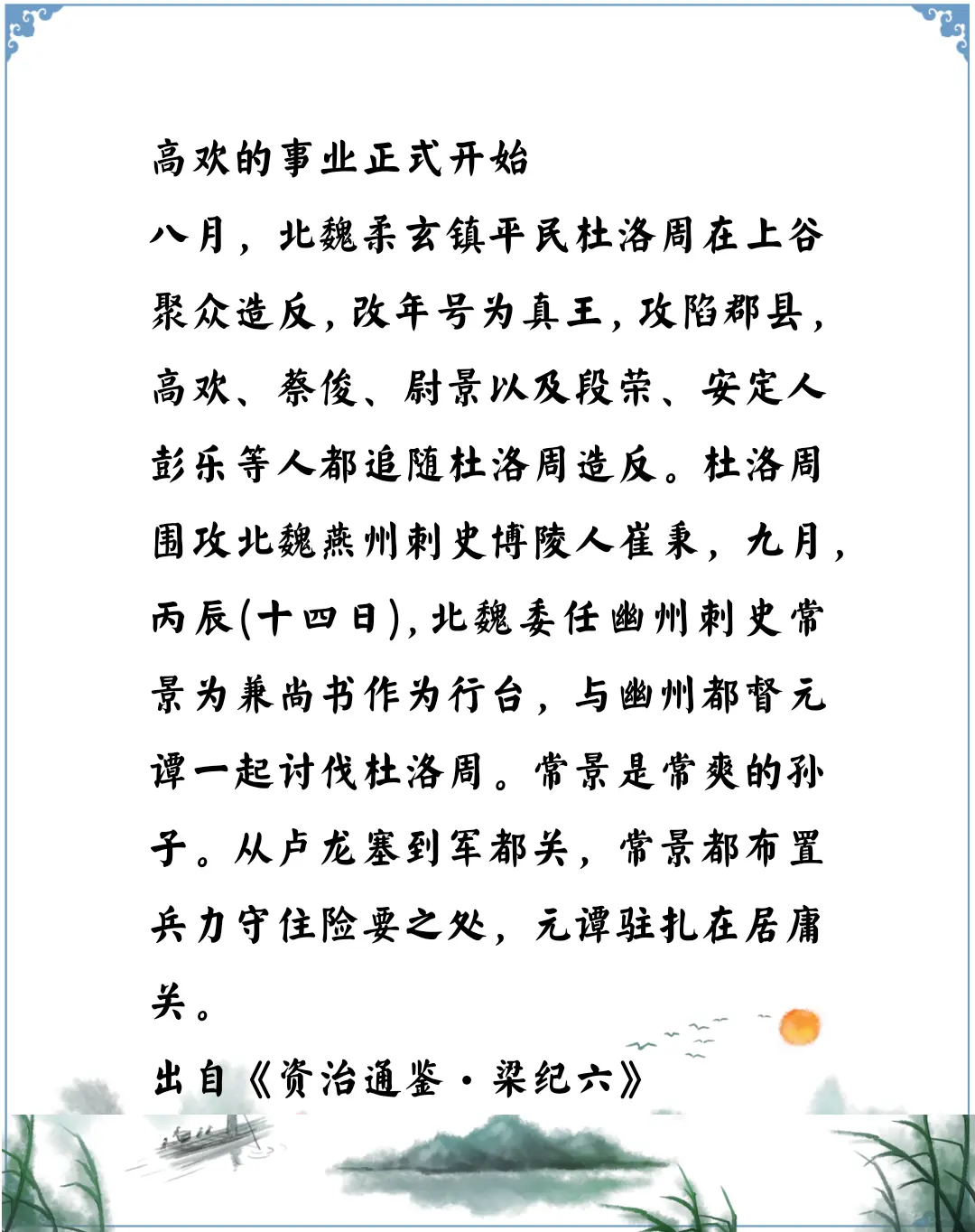 高欢的事业正式开始

八月，北魏柔玄镇平民杜洛周在上谷聚众造反，改年号为真王，攻陷郡县，高欢、蔡俊、尉景以及段荣、安定人彭乐等人都追随杜洛周造反。杜洛周围攻北魏燕州刺史博陵人崔秉，九月，丙辰(十四日)，北魏委任幽州刺史常景为兼尚书作为行台，与幽州都督元谭一起讨伐杜洛周。常景是常爽的孙子。从卢龙塞到军都关，常景都布置兵力守住险要之处，元谭驻扎在居庸关。

出自《资治通鉴·梁纪六》